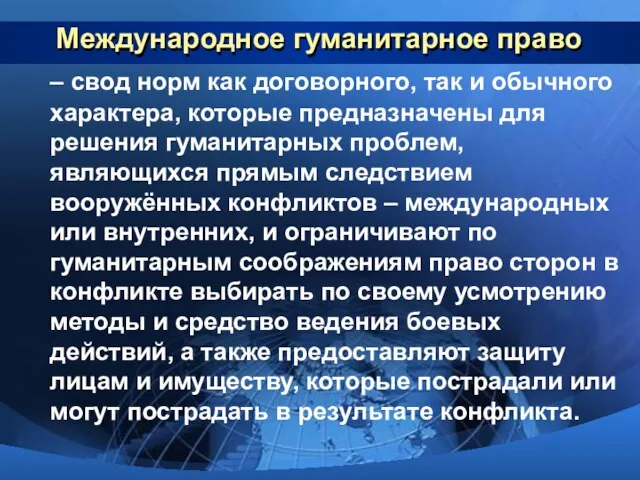 Международное гуманитарное право

– свод норм как договорного, так и обычного характера, которые предназначены для решения гуманитарных проблем, являющихся прямым следствием вооружённых конфликтов – международных или внутренних, и ограничивают по гуманитарным соображениям право сторон в конфликте выбирать по своему усмотрению методы и средство ведения боевых действий, а также предоставляют защиту лицам и имуществу, которые пострадали или могут пострадать в результате конфликта.